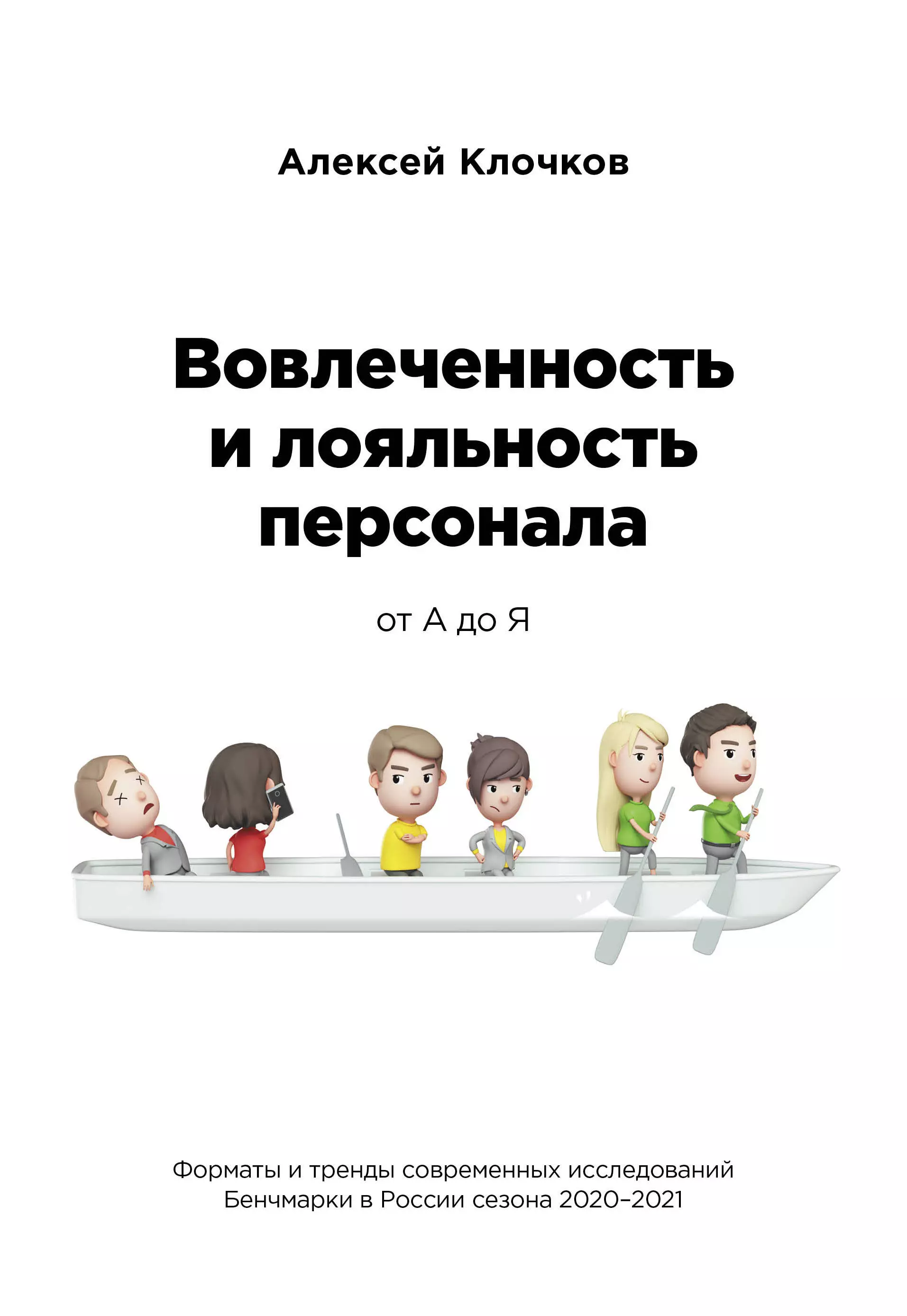 Алексей Клочков

Вовлеченность и лояльность персонала

от А до Я

Форматы и тренды современных исследований
Бенчмарки в России сезона 2020–2021